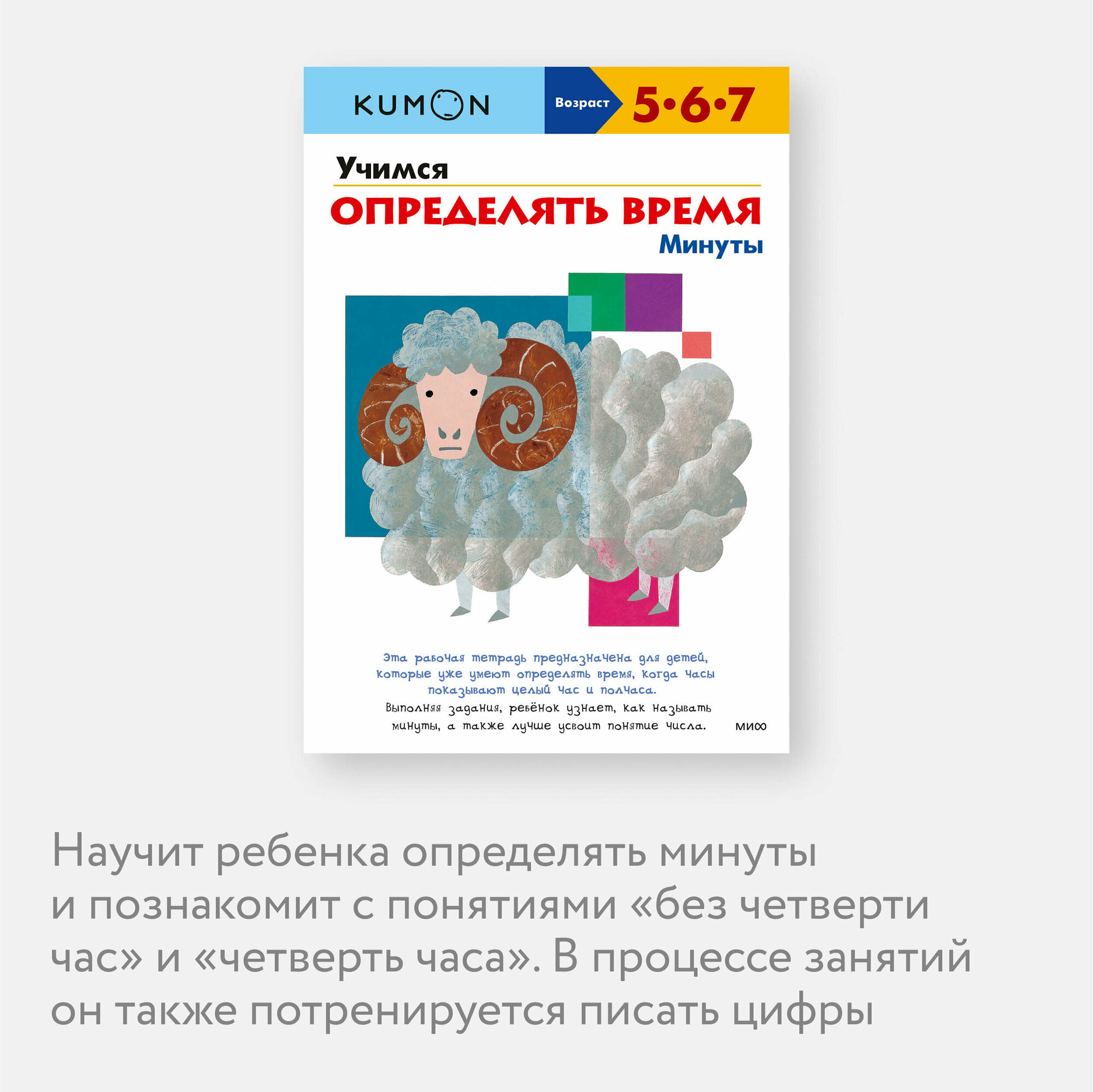 KUMON

Возраст 5•6•7

Учимся
ОПРЕДЕЛЯТЬ ВРЕМЯ
Минуты

Эта рабочая тетрадь предназначена для детей, которые уже умеют определять время, когда часы показывают целый час и полчаса.

Выполняя задания, ребёнок узнает, как называть минуты, а также лучше усвоит понятие числа.

МИФ

Научит ребенка определять минуты и познакомит с понятиями «без четверти час» и «четверть часа». В процессе занятий он также потренируется писать цифры